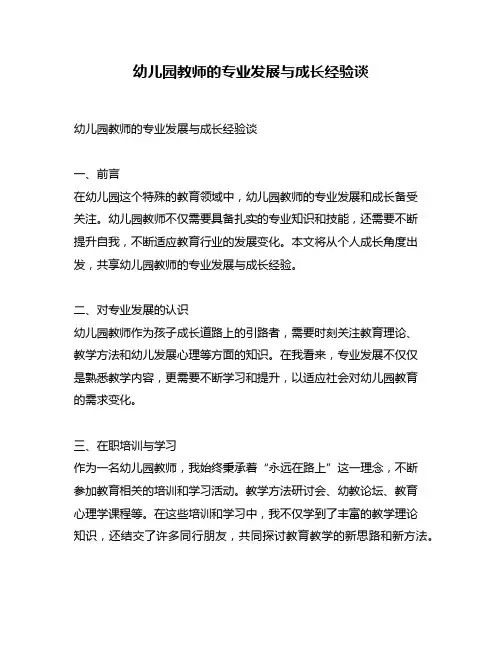 幼儿园教师的专业发展与成长经验谈

幼儿园教师的专业发展与成长经验谈

一、前言
在幼儿园这个特殊的教育领域中，幼儿园教师的专业发展和成长备受关注。幼儿园教师不仅需要具备扎实的专业知识和技能，还需要不断提升自我，不断适应教育行业的发展变化。本文将从个人成长角度出发，共享幼儿园教师的专业发展与成长经验。

二、对专业发展的认识
幼儿园教师作为孩子成长道路上的引路者，需要时刻关注教育理论、教学方法和幼儿发展心理等方面的知识。在我看来，专业发展不仅仅是熟悉教学内容，更需要不断学习和提升，以适应社会对幼儿园教育的需求变化。

三、在职培训与学习
作为一名幼儿园教师，我始终秉承着“永远在路上”这一理念，不断参加教育相关的培训和学习活动。教学方法研讨会、幼教论坛、教育心理学课程等。在这些培训和学习中，我不仅学到了丰富的教学理论知识，还结交了许多同行朋友，共同探讨教育教学的新思路和新方法。